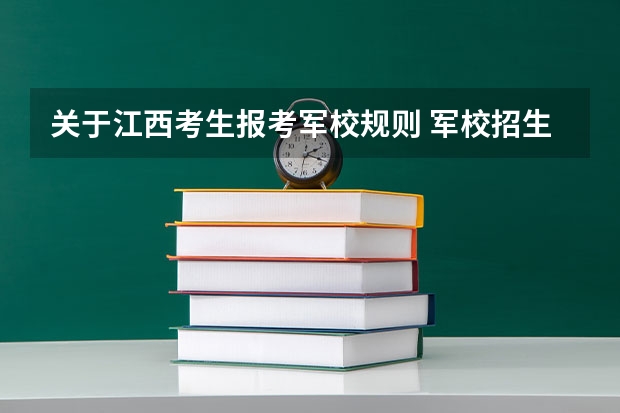 关于江西考生报考军校规则 军校招生